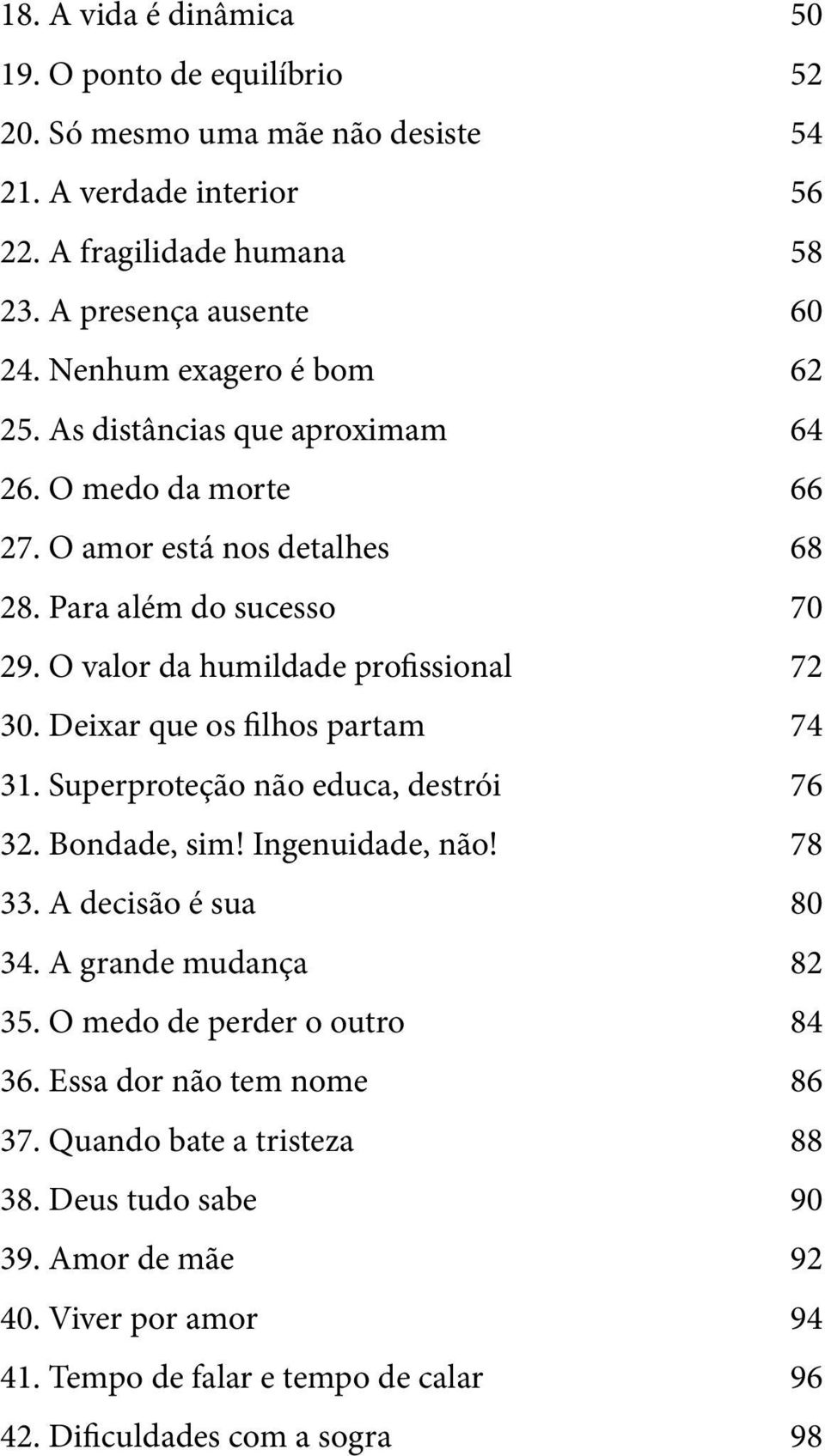 18. A vida é dinâmica 50
19. O ponto de equilíbrio 52
20. Só mesmo uma mãe não desiste 54
21. A verdade interior 56
22. A fragilidade humana 58
23. A presença ausente 60
24. Nenhum exagero é bom 62
25. As distâncias que aproximam 64
26. O medo da morte 66
27. O amor está nos detalhes 68
28. Para além do sucesso 70
29. O valor da humildade profissional 72
30. Deixar que os filhos partam 74
31. Superproteção não educa, destrói 76
32. Bondade, sim! Ingenuidade, não! 78
33. A decisão é sua 80
34. A grande mudança 82
35. O medo de perder o outro 84
36. Essa dor não tem nome 86
37. Quando bate a tristeza 88
38. Deus tudo sabe 90
39. Amor de mãe 92
40. Viver por amor 94
41. Tempo de falar e tempo de calar 96
42. Dificuldades com a sogra 98